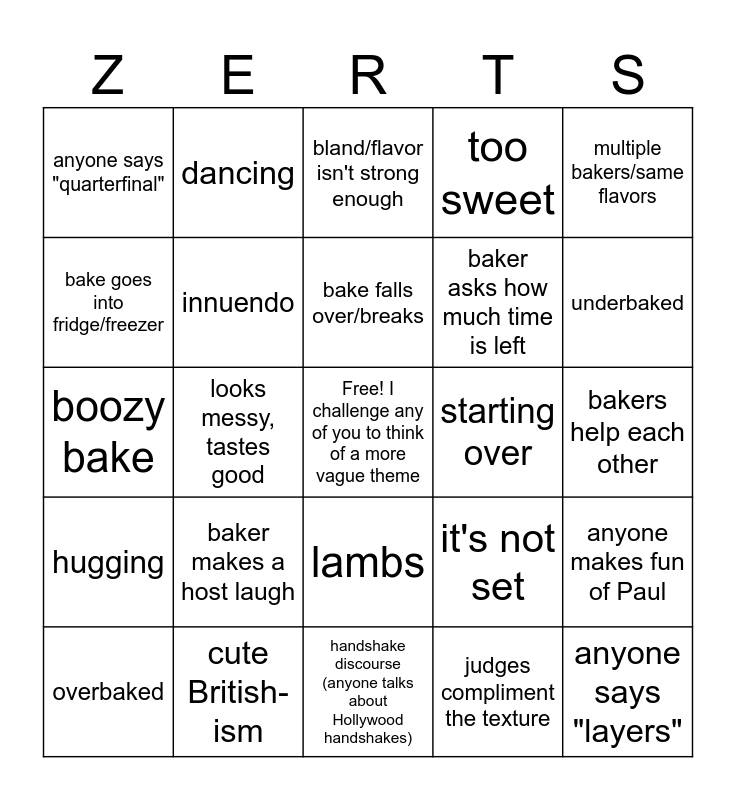 | Z | E | R | T | S |
|---|---|---|---|---|
| anyone says "quarterfinal" | dancing | bland/flavor isn't strong enough | too sweet | multiple bakers/same flavors |
| bake goes into fridge/freezer | innuendo | bake falls over/breaks | baker asks how much time is left | underbaked |
| boozy bake | looks messy, tastes good | Free! I challenge any of you to think of a more vague theme | starting over | bakers help each other |
| hugging | baker makes a host laugh | lambs | it's not set | anyone makes fun of Paul |
| overbaked | cute British-ism | handshake discourse (anyone talks about Hollywood handshakes) | judges compliment the texture | anyone says "layers" |